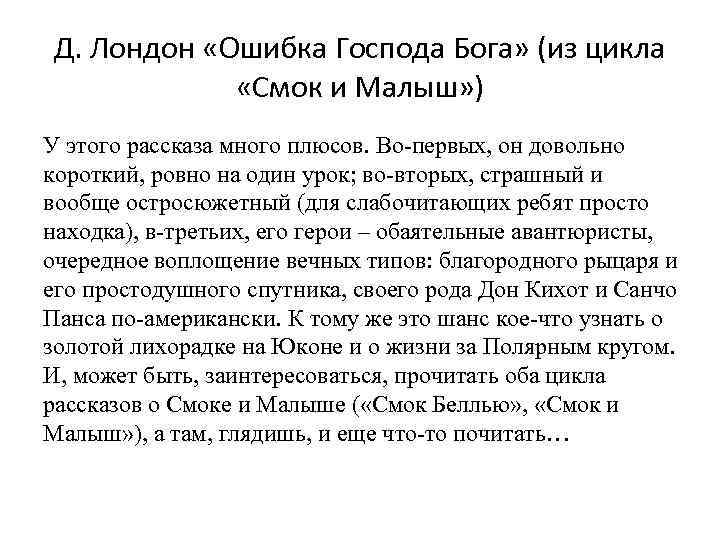 Д. Лондон «Ошибка Господа Бога» (из цикла «Смок и Малыш»)

У этого рассказа много плюсов. Во-первых, он довольно короткий, ровно на один урок; во-вторых, страшный и вообще остросюжетный (для слабочитающих ребят просто находка), в-третьих, его герои – обаятельные авантюристы, очередное воплощение вечных типов: благородного рыцаря и его простодушного спутника, своего рода Дон Кихот и Санчо Панса по-американски. К тому же это шанс кое-что узнать о золотой лихорадке на Юконе и о жизни за Полярным кругом. И, может быть, заинтересоваться, прочитать оба цикла рассказов о Смоке и Малыше («Смок Беллью», «Смок и Малыш»), а там, глядишь, и еще что-то почитать…